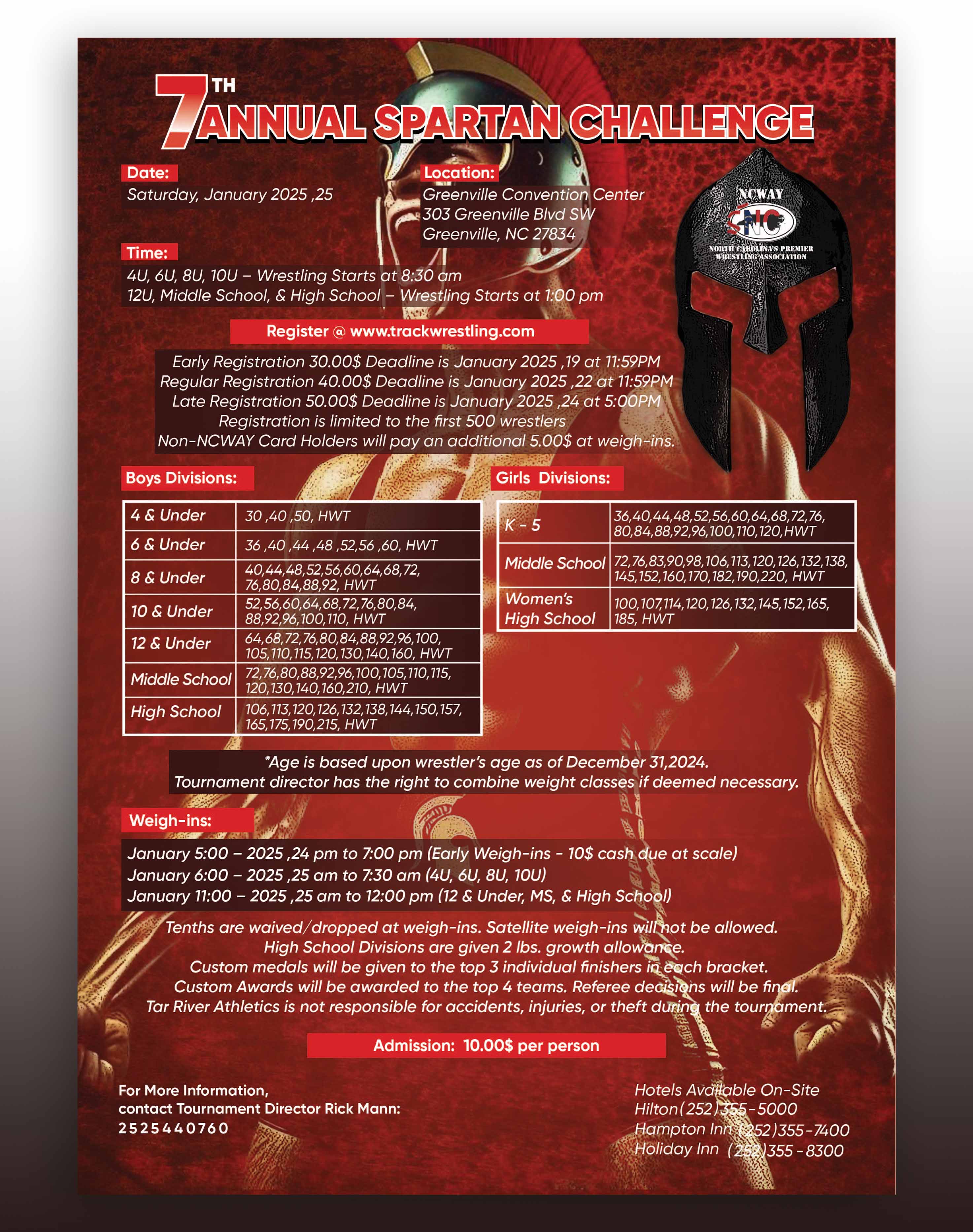 7TH ANNUAL SPARTAN CHALLENGE

Date:
Saturday, January 2025 ,25

Location:
Greenville Convention Center
303 Greenville Blvd SW
Greenville, NC 27834

NCWAY
NC
NORTH CAROLINA'S PREMIER WRESTLING ASSOCIATION

Time:
4U, 6U, 8U, 10U – Wrestling Starts at 8:30 am
12U, Middle School, & High School – Wrestling Starts at 1:00 pm

Register @ www.trackwrestling.com

Early Registration 30.00$ Deadline is January 2025 ,19 at 11:59PM
Regular Registration 40.00$ Deadline is January 2025 ,22 at 11:59PM
Late Registration 50.00$ Deadline is January 2025 ,24 at 5:00PM
Registration is limited to the first 500 wrestlers
Non-NCWAY Card Holders will pay an additional 5.00$ at weigh-ins.

Boys Divisions:

| 4 & Under | 30 ,40 ,50, HWT |
|---|---|
| 6 & Under | 36 ,40 ,44 ,48 ,52,56 ,60, HWT |
| 8 & Under | 40,44,48,52,56,60,64,68,72, 76,80,84,88,92, HWT |
| 10 & Under | 52,56,60,64,68,72,76,80,84, 88,92,96,100,110, HWT |
| 12 & Under | 64,68,72,76,80,84,88,92,96,100, 105,110,115,120,130,140,160, HWT |
| Middle School | 72,76,80,88,92,96,100,105,110,115, 120,130,140,160,210, HWT |
| High School | 106,113,120,126,132,138,144,150,157, 165,175,190,215, HWT |

Girls Divisions:

| K - 5 | 36,40,44,48,52,56,60,64,68,72,76, 80,84,88,92,96,100,110,120,HWT |
|---|---|
| Middle School | 72,76,83,90,98,106,113,120,126,132,138, 145,152,160,170,182,190,220, HWT |
| Women's High School | 100,107,114,120,126,132,145,152,165, 185, HWT |

*Age is based upon wrestler's age as of December 31,2024.
Tournament director has the right to combine weight classes if deemed necessary.

Weigh-ins:
January 5:00 – 2025 ,24 pm to 7:00 pm (Early Weigh-ins - 10$ cash due at scale)
January 6:00 – 2025 ,25 am to 7:30 am (4U, 6U, 8U, 10U)
January 11:00 – 2025 ,25 am to 12:00 pm (12 & Under, MS, & High School)

Tenths are waived/dropped at weigh-ins. Satellite weigh-ins will not be allowed.
High School Divisions are given 2 lbs. growth allowance.
Custom medals will be given to the top 3 individual finishers in each bracket.
Custom Awards will be awarded to the top 4 teams. Referee decisions will be final.
Tar River Athletics is not responsible for accidents, injuries, or theft during the tournament.

Admission: 10.00$ per person

For More Information,
contact Tournament Director Rick Mann:
2525440760

Hotels Available On-Site
Hilton(252)355-5000
Hampton Inn (252)355-7400
Holiday Inn (252)355-8300